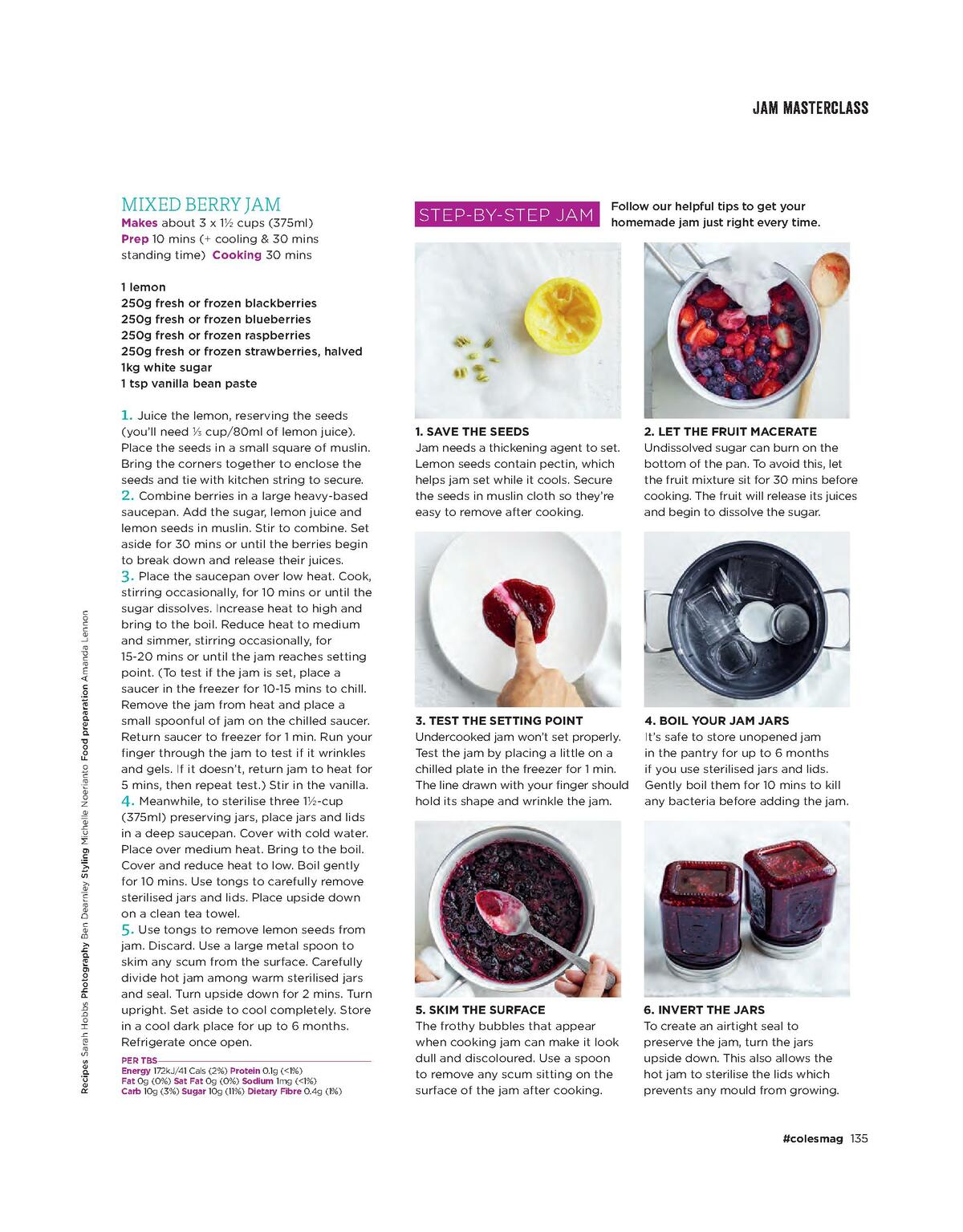 JAM MASTERCLASS

MIXED BERRY JAM
Makes about 3 x 1½ cups (375ml)
Prep 10 mins (+ cooling & 30 mins standing time) Cooking 30 mins

1 lemon
250g fresh or frozen blackberries
250g fresh or frozen blueberries
250g fresh or frozen raspberries
250g fresh or frozen strawberries, halved
1kg white sugar
1 tsp vanilla bean paste

1. Juice the lemon, reserving the seeds (you'll need ⅓ cup/80ml of lemon juice). Place the seeds in a small square of muslin. Bring the corners together to enclose the seeds and tie with kitchen string to secure.
2. Combine berries in a large heavy-based saucepan. Add the sugar, lemon juice and lemon seeds in muslin. Stir to combine. Set aside for 30 mins or until the berries begin to break down and release their juices.
3. Place the saucepan over low heat. Cook, stirring occasionally, for 10 mins or until the sugar dissolves. Increase heat to high and bring to the boil. Reduce heat to medium and simmer, stirring occasionally, for 15-20 mins or until the jam reaches setting point. (To test if the jam is set, place a saucer in the freezer for 10-15 mins to chill. Remove the jam from heat and place a small spoonful of jam on the chilled saucer. Return saucer to freezer for 1 min. Run your finger through the jam to test if it wrinkles and gels. If it doesn't, return jam to heat for 5 mins, then repeat test.) Stir in the vanilla.
4. Meanwhile, to sterilise three 1½-cup (375ml) preserving jars, place jars and lids in a deep saucepan. Cover with cold water. Place over medium heat. Bring to the boil. Cover and reduce heat to low. Boil gently for 10 mins. Use tongs to carefully remove sterilised jars and lids. Place upside down on a clean tea towel.
5. Use tongs to remove lemon seeds from jam. Discard. Use a large metal spoon to skim any scum from the surface. Carefully divide hot jam among warm sterilised jars and seal. Turn upside down for 2 mins. Turn upright. Set aside to cool completely. Store in a cool dark place for up to 6 months. Refrigerate once open.

PER TBS
Energy 172kJ/41 Cals (2%) Protein 0.1g (<1%)
Fat 0g (0%) Sat Fat 0g (0%) Sodium 1mg (<1%)
Carb 10g (3%) Sugar 10g (11%) Dietary Fibre 0.4g (1%)

Recipes Sarah Hobbs Photography Ben Dearnley Styling Michelle Noerianto Food preparation Amanda Lennon

STEP-BY-STEP JAM
Follow our helpful tips to get your homemade jam just right every time.

1. SAVE THE SEEDS
Jam needs a thickening agent to set. Lemon seeds contain pectin, which helps jam set while it cools. Secure the seeds in muslin cloth so they're easy to remove after cooking.

2. LET THE FRUIT MACERATE
Undissolved sugar can burn on the bottom of the pan. To avoid this, let the fruit mixture sit for 30 mins before cooking. The fruit will release its juices and begin to dissolve the sugar.

3. TEST THE SETTING POINT
Undercooked jam won't set properly. Test the jam by placing a little on a chilled plate in the freezer for 1 min. The line drawn with your finger should hold its shape and wrinkle the jam.

4. BOIL YOUR JAM JARS
It's safe to store unopened jam in the pantry for up to 6 months if you use sterilised jars and lids. Gently boil them for 10 mins to kill any bacteria before adding the jam.

5. SKIM THE SURFACE
The frothy bubbles that appear when cooking jam can make it look dull and discoloured. Use a spoon to remove any scum sitting on the surface of the jam after cooking.

6. INVERT THE JARS
To create an airtight seal to preserve the jam, turn the jars upside down. This also allows the hot jam to sterilise the lids which prevents any mould from growing.

#colesmag 135